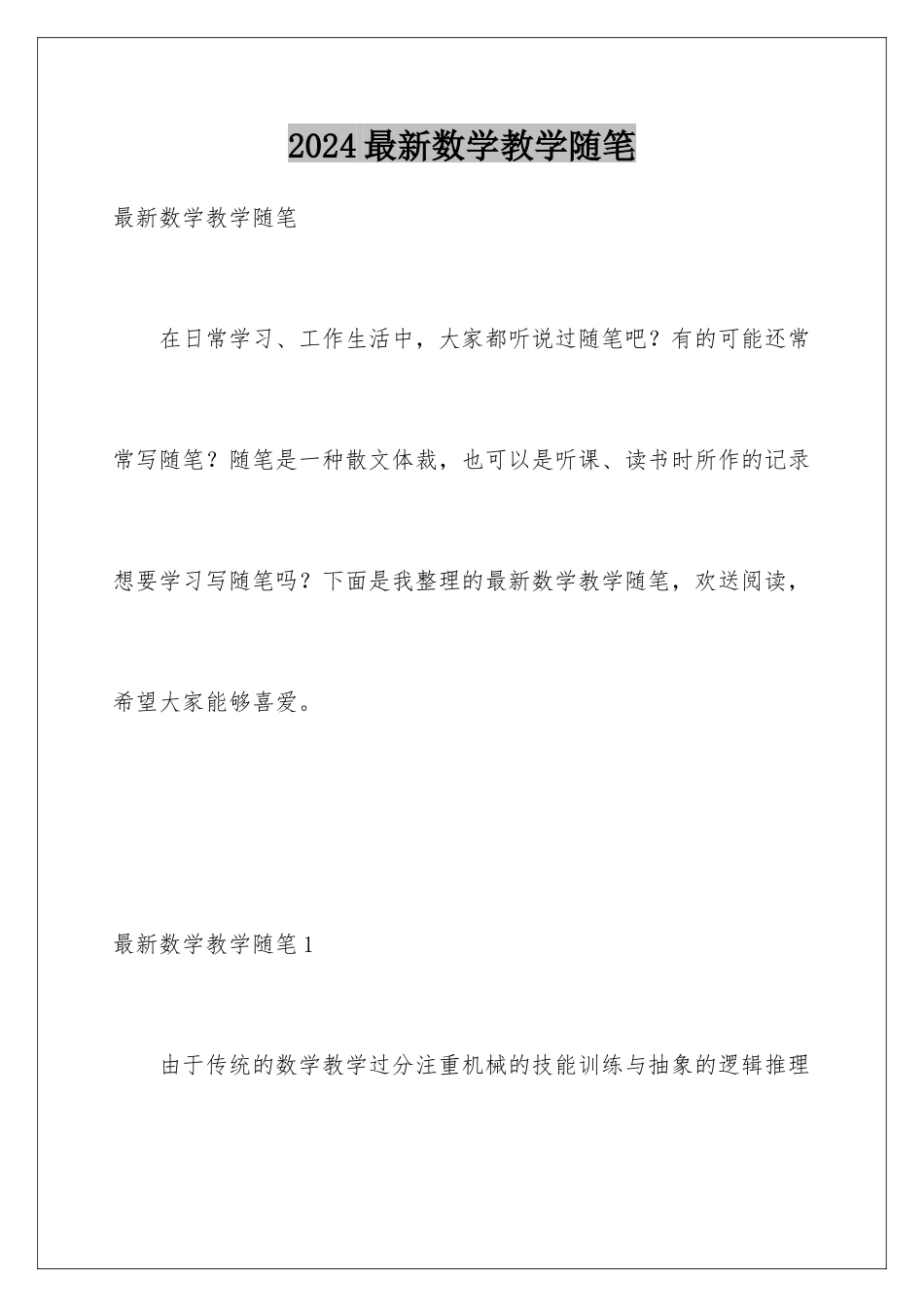 2024最新数学教学随笔

最新数学教学随笔

在日常学习、工作生活中，大家都听说过随笔吧？有的可能还常常写随笔？随笔是一种散文体裁，也可以是听课、读书时所作的记录想要学习写随笔吗？下面是我整理的最新数学教学随笔，欢送阅读，希望大家能够喜爱。

最新数学教学随笔1

由于传统的数学教学过分注重机械的技能训练与抽象的逻辑推理